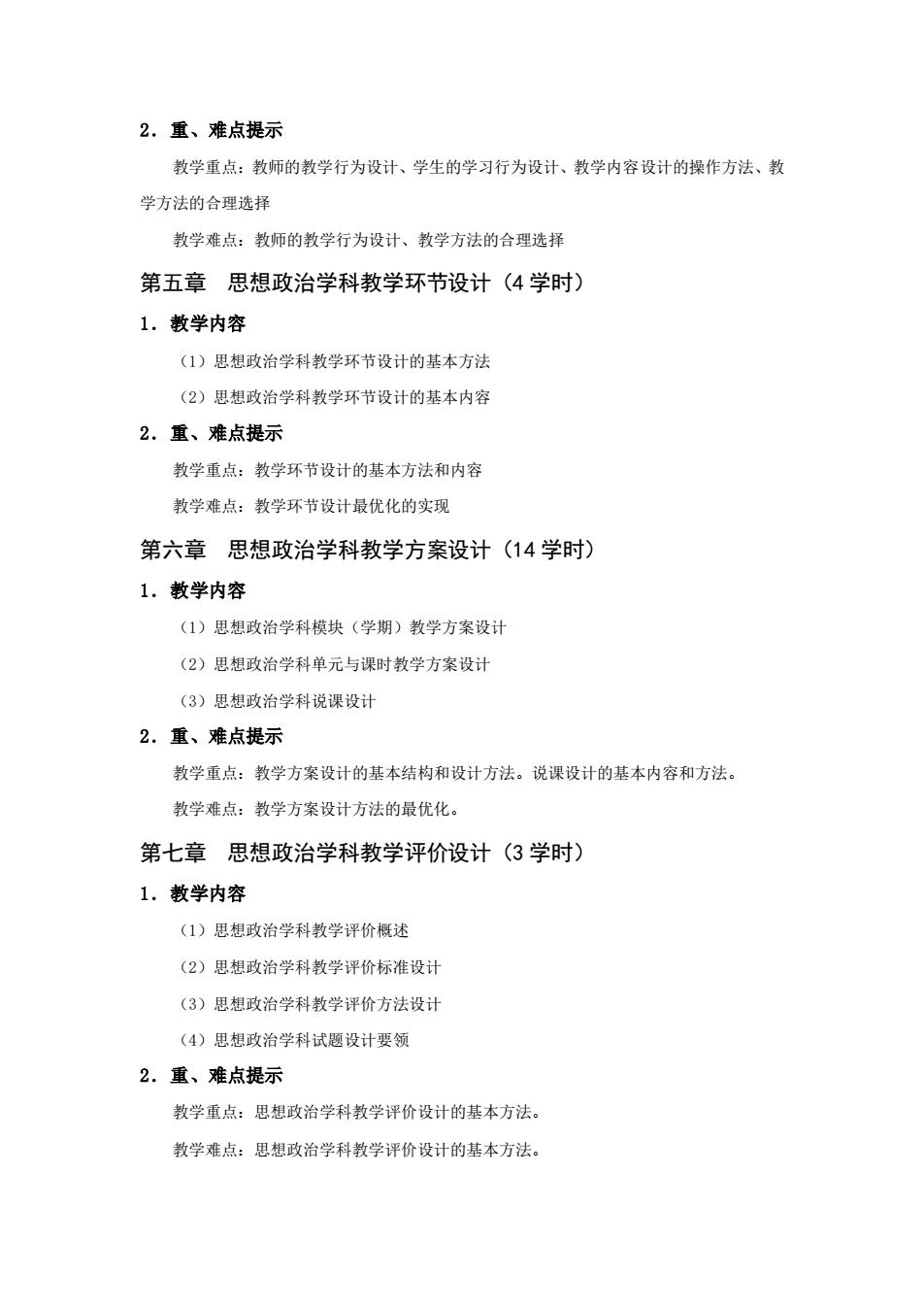 2．重、难点提示

教学重点：教师的教学行为设计、学生的学习行为设计、教学内容设计的操作方法、教学方法的合理选择

教学难点：教师的教学行为设计、教学方法的合理选择

第五章　思想政治学科教学环节设计（4 学时）

1．教学内容

（1）思想政治学科教学环节设计的基本方法

（2）思想政治学科教学环节设计的基本内容

2．重、难点提示

教学重点：教学环节设计的基本方法和内容

教学难点：教学环节设计最优化的实现

第六章　思想政治学科教学方案设计（14 学时）

1．教学内容

（1）思想政治学科模块（学期）教学方案设计

（2）思想政治学科单元与课时教学方案设计

（3）思想政治学科说课设计

2．重、难点提示

教学重点：教学方案设计的基本结构和设计方法。说课设计的基本内容和方法。

教学难点：教学方案设计方法的最优化。

第七章　思想政治学科教学评价设计（3 学时）

1．教学内容

（1）思想政治学科教学评价概述

（2）思想政治学科教学评价标准设计

（3）思想政治学科教学评价方法设计

（4）思想政治学科试题设计要领

2．重、难点提示

教学重点：思想政治学科教学评价设计的基本方法。

教学难点：思想政治学科教学评价设计的基本方法。